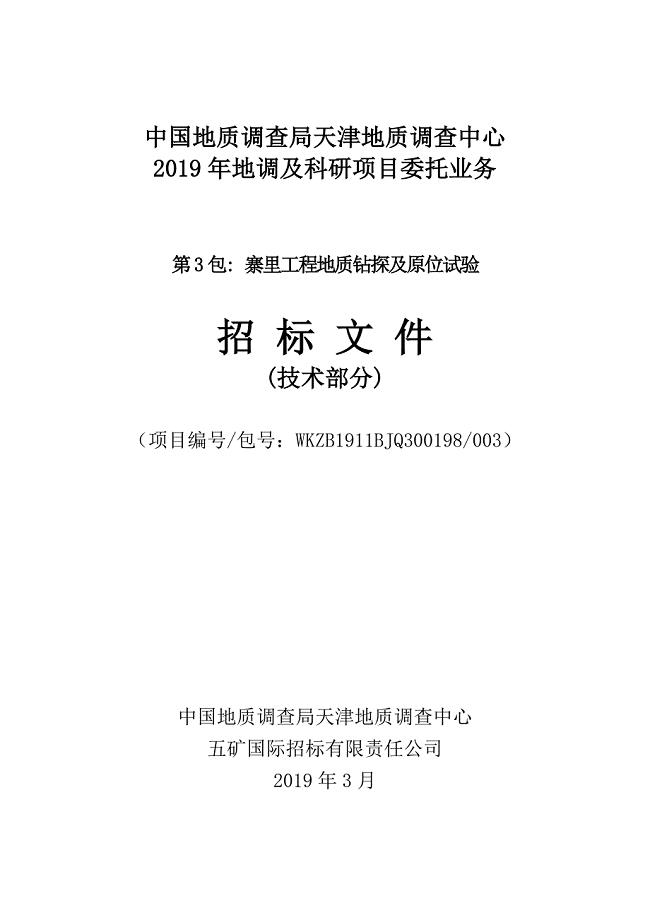 中国地质调查局天津地质调查中心
2019 年地调及科研项目委托业务

第 3 包：寨里工程地质钻探及原位试验

招 标 文 件
（技术部分）

（项目编号/包号：WKZB1911BJQ300198/003）

中国地质调查局天津地质调查中心
五矿国际招标有限责任公司
2019 年 3 月